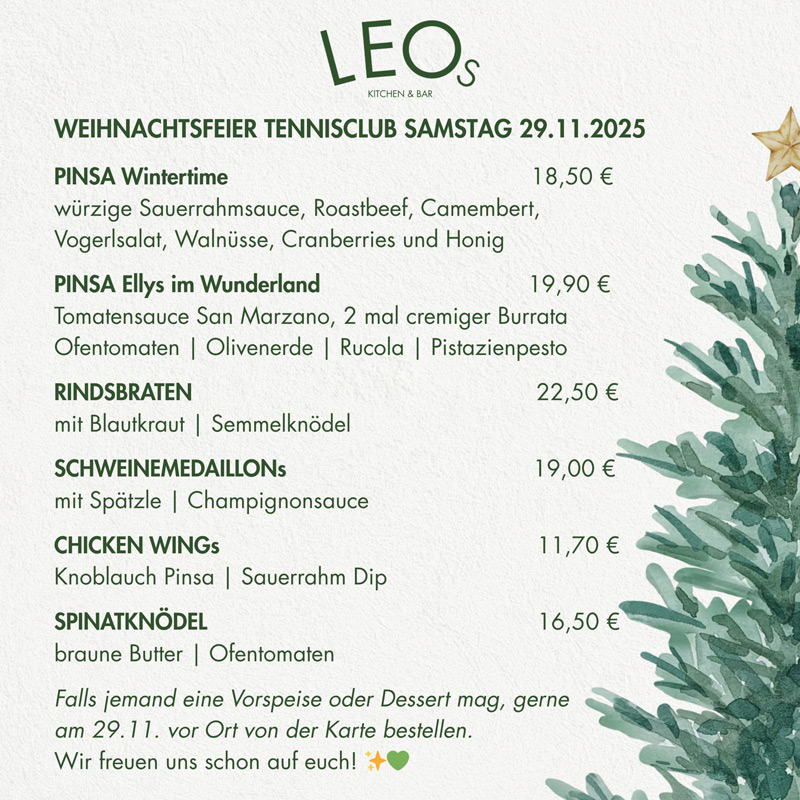 LEOs
KITCHEN & BAR

WEIHNACHTSFEIER TENNISCLUB SAMSTAG 29.11.2025

PINSA Wintertime 18,50 €
würzige Sauerrahmsauce, Roastbeef, Camembert, Vogerlsalat, Walnüsse, Cranberries und Honig

PINSA Ellys im Wunderland 19,90 €
Tomatensauce San Marzano, 2 mal cremiger Burrata Ofentomaten | Olivenerde | Rucola | Pistazienpesto

RINDSBRATEN 22,50 €
mit Blautkraut | Semmelknödel

SCHWEINEMEDAILLONs 19,00 €
mit Spätzle | Champignonsauce

CHICKEN WINGs 11,70 €
Knoblauch Pinsa | Sauerrahm Dip

SPINATKNÖDEL 16,50 €
braune Butter | Ofentomaten

Falls jemand eine Vorspeise oder Dessert mag, gerne am 29.11. vor Ort von der Karte bestellen.
Wir freuen uns schon auf euch! ✨💚